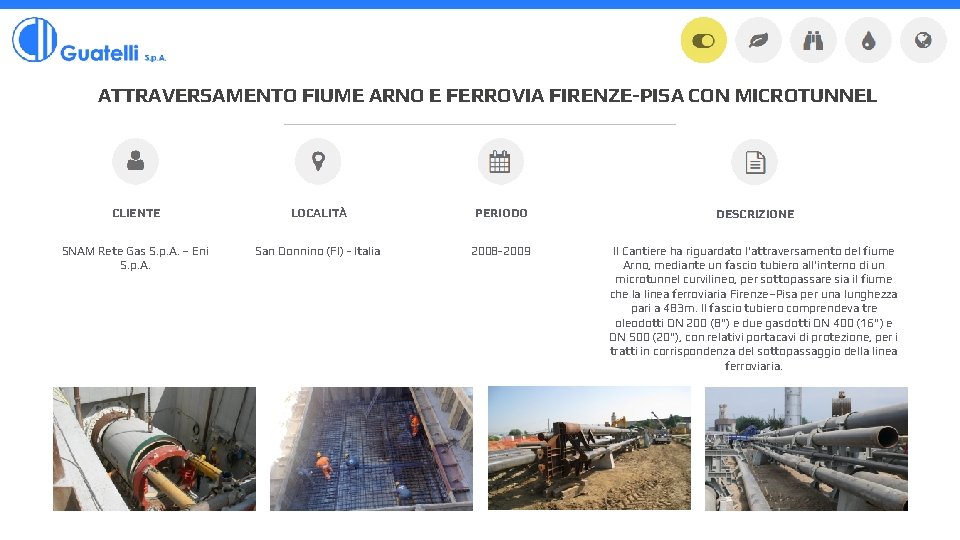 Guatelli S.p.A.

ATTRAVERSAMENTO FIUME ARNO E FERROVIA FIRENZE-PISA CON MICROTUNNEL

CLIENTE

SNAM Rete Gas S.p.A. – Eni S.p.A.

LOCALITÀ

San Donnino (FI) - Italia

PERIODO

2008-2009

DESCRIZIONE

Il Cantiere ha riguardato l'attraversamento del fiume Arno, mediante un fascio tubiero all'interno di un microtunnel curvilineo, per sottopassare sia il fiume che la linea ferroviaria Firenze–Pisa per una lunghezza pari a 483m. Il fascio tubiero comprendeva tre oleodotti DN 200 (8") e due gasdotti DN 400 (16") e DN 500 (20"), con relativi portacavi di protezione, per i tratti in corrispondenza del sottopassaggio della linea ferroviaria.